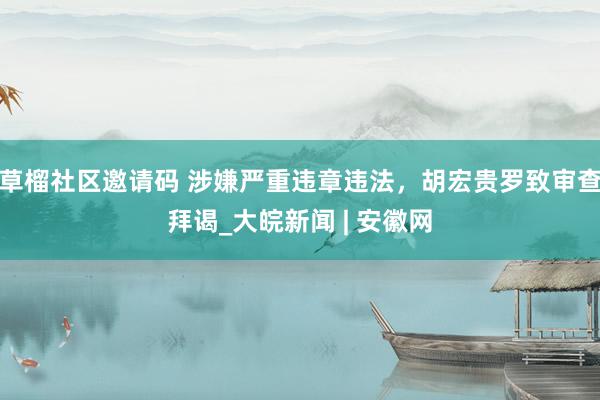 草榴社区邀请码 涉嫌严重违章违法，胡宏贵罗致审查拜谒_大皖新闻 | 安徽网